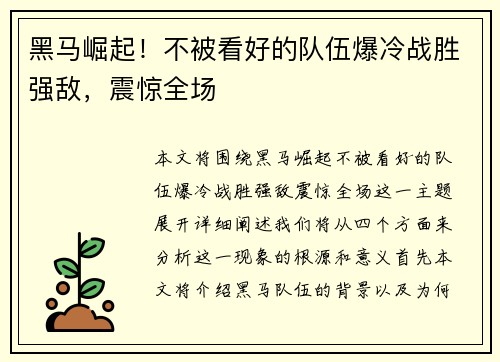 黑马崛起！不被看好的队伍爆冷战胜强敌，震惊全场

本文将围绕黑马崛起不被看好的队伍爆冷战胜强敌震惊全场这一主题展开详细阐述我们将从四个方面来分析这一现象的根源和意义首先本文将介绍黑马队伍的背景以及为何